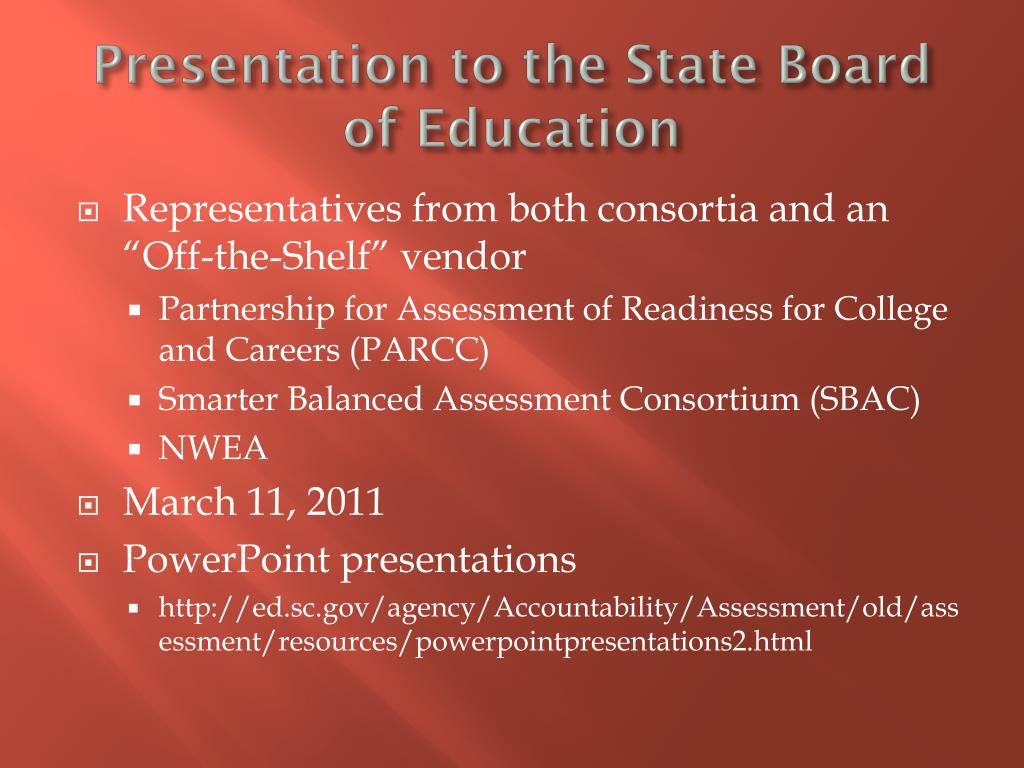 Presentation to the State Board of Education

Representatives from both consortia and an “Off-the-Shelf” vendor

Partnership for Assessment of Readiness for College and Careers (PARCC)

Smarter Balanced Assessment Consortium (SBAC)

NWEA

March 11, 2011

PowerPoint presentations

http://ed.sc.gov/agency/Accountability/Assessment/old/assessment/resources/powerpointpresentations2.html